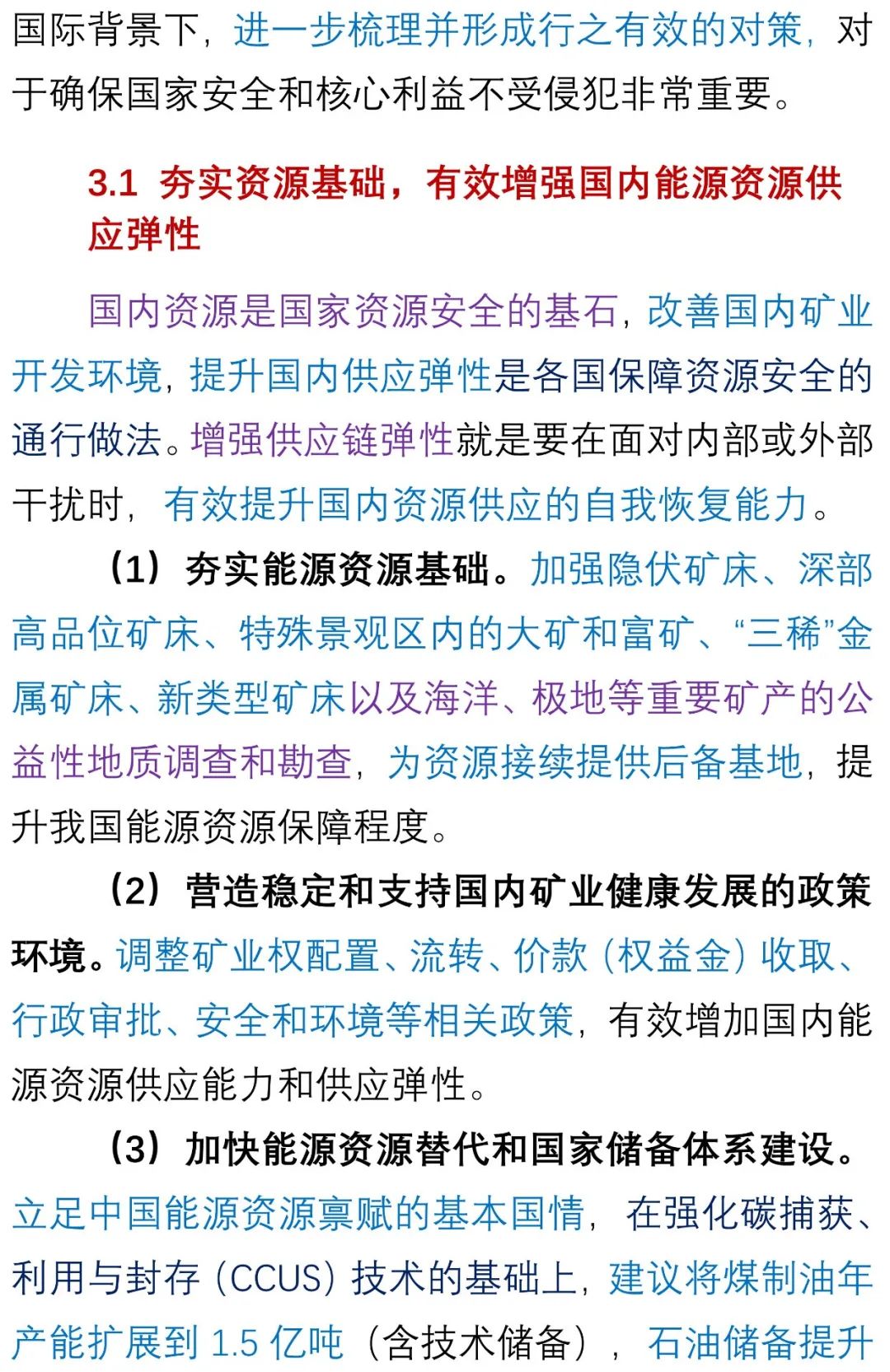 国际背景下，进一步梳理并形成行之有效的对策，对于确保国家安全和核心利益不受侵犯非常重要。

3.1 夯实资源基础，有效增强国内能源资源供应弹性

国内资源是国家资源安全的基石，改善国内矿业开发环境，提升国内供应弹性是各国保障资源安全的通行做法。增强供应链弹性就是要在面对内部或外部干扰时，有效提升国内资源供应的自我恢复能力。

（1）夯实能源资源基础。加强隐伏矿床、深部高品位矿床、特殊景观区内的大矿和富矿、“三稀”金属矿床、新类型矿床以及海洋、极地等重要矿产的公益性地质调查和勘查，为资源接续提供后备基地，提升我国能源资源保障程度。

（2）营造稳定和支持国内矿业健康发展的政策环境。调整矿业权配置、流转、价款（权益金）收取、行政审批、安全和环境等相关政策，有效增加国内能源资源供应能力和供应弹性。

（3）加快能源资源替代和国家储备体系建设。立足中国能源资源禀赋的基本国情，在强化碳捕获、利用与封存（CCUS）技术的基础上，建议将煤制油年产能扩展到 1.5 亿吨（含技术储备），石油储备提升